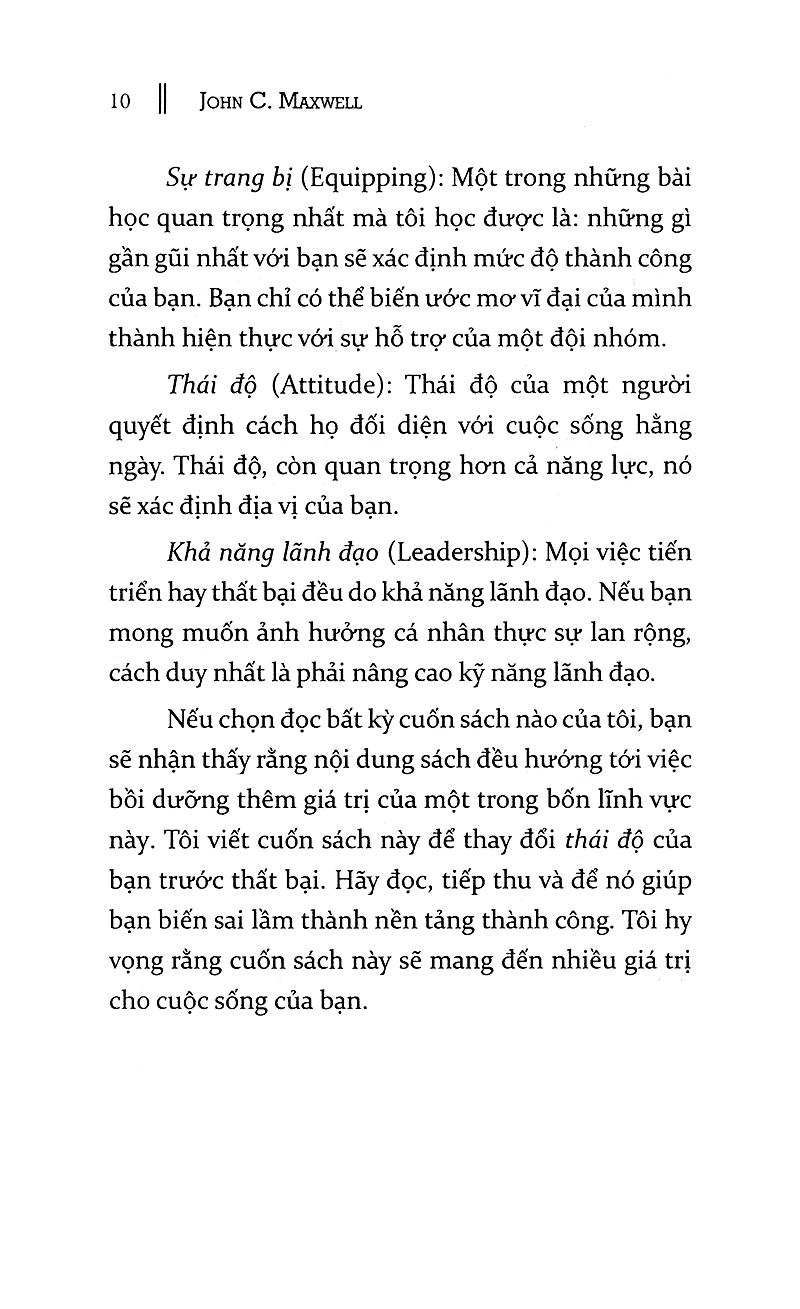 10 || JOHN C. MAXWELL

Sự trang bị (Equipping): Một trong những bài học quan trọng nhất mà tôi học được là: những gì gần gũi nhất với bạn sẽ xác định mức độ thành công của bạn. Bạn chỉ có thể biến ước mơ vĩ đại của mình thành hiện thực với sự hỗ trợ của một đội nhóm.

Thái độ (Attitude): Thái độ của một người quyết định cách họ đối diện với cuộc sống hằng ngày. Thái độ, còn quan trọng hơn cả năng lực, nó sẽ xác định địa vị của bạn.

Khả năng lãnh đạo (Leadership): Mọi việc tiến triển hay thất bại đều do khả năng lãnh đạo. Nếu bạn mong muốn ảnh hưởng cá nhân thực sự lan rộng, cách duy nhất là phải nâng cao kỹ năng lãnh đạo.

Nếu chọn đọc bất kỳ cuốn sách nào của tôi, bạn sẽ nhận thấy rằng nội dung sách đều hướng tới việc bồi dưỡng thêm giá trị của một trong bốn lĩnh vực này. Tôi viết cuốn sách này để thay đổi thái độ của bạn trước thất bại. Hãy đọc, tiếp thu và để nó giúp bạn biến sai lầm thành nền tảng thành công. Tôi hy vọng rằng cuốn sách này sẽ mang đến nhiều giá trị cho cuộc sống của bạn.